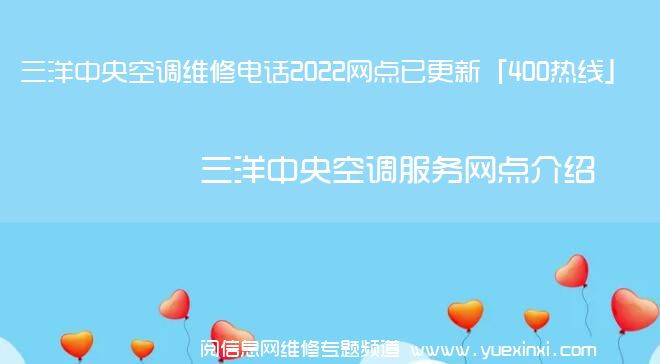 三洋中央空调维修电话2022网点已更新「400热线」

三洋中央空调服务网点介绍

阅信息网维修专题频道 www.yuexinxi.com